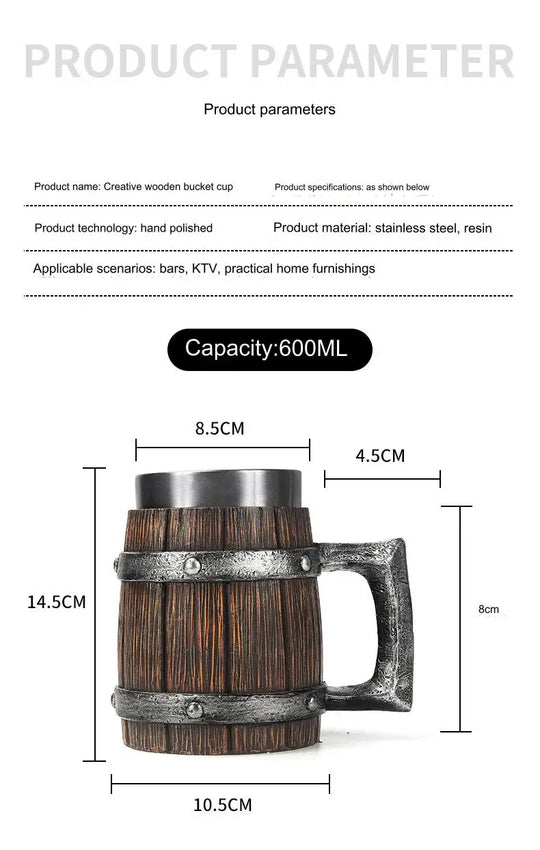 PRODUCT PARAMETER

Product parameters

Product name: Creative wooden bucket cup

Product specifications: as shown below

Product technology: hand polished

Product material: stainless steel, resin

Applicable scenarios: bars, KTV, practical home furnishings

Capacity:600ML

8.5CM

4.5CM

14.5CM

8cm

10.5CM